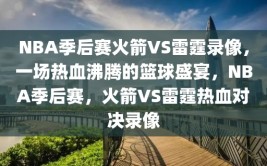 NBA季后赛火箭VS雷霆录像，一场热血沸腾的篮球盛宴，NBA季后赛，火箭VS雷霆热血对决录像